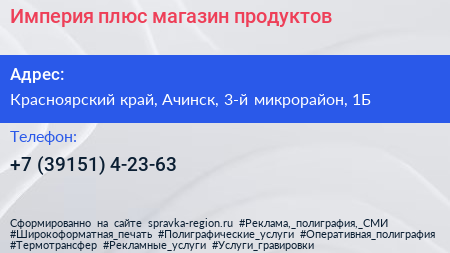 Империя плюс магазин продуктов

Адрес:

Красноярский край, Ачинск, 3-й микрорайон, 1Б

Телефон:

+7 (39151) 4-23-63

Сформированно на сайте spravka-region.ru #Реклама,_полиграфия,_СМИ #Широкоформатная_печать #Полиграфические_услуги #Оперативная_полиграфия #Термотрансфер #Рекламные_услуги #Услуги_гравировки